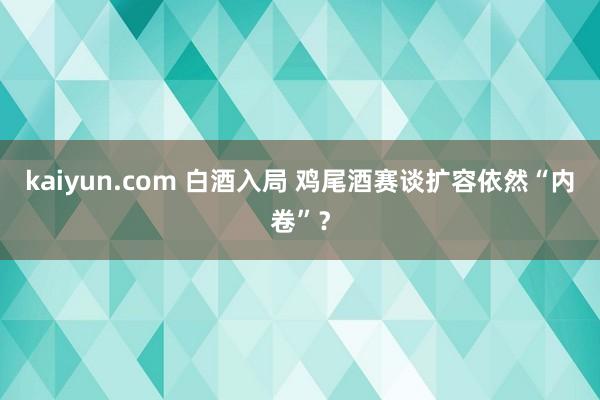 kaiyun.com 白酒入局 鸡尾酒赛谈扩容依然“内卷”？